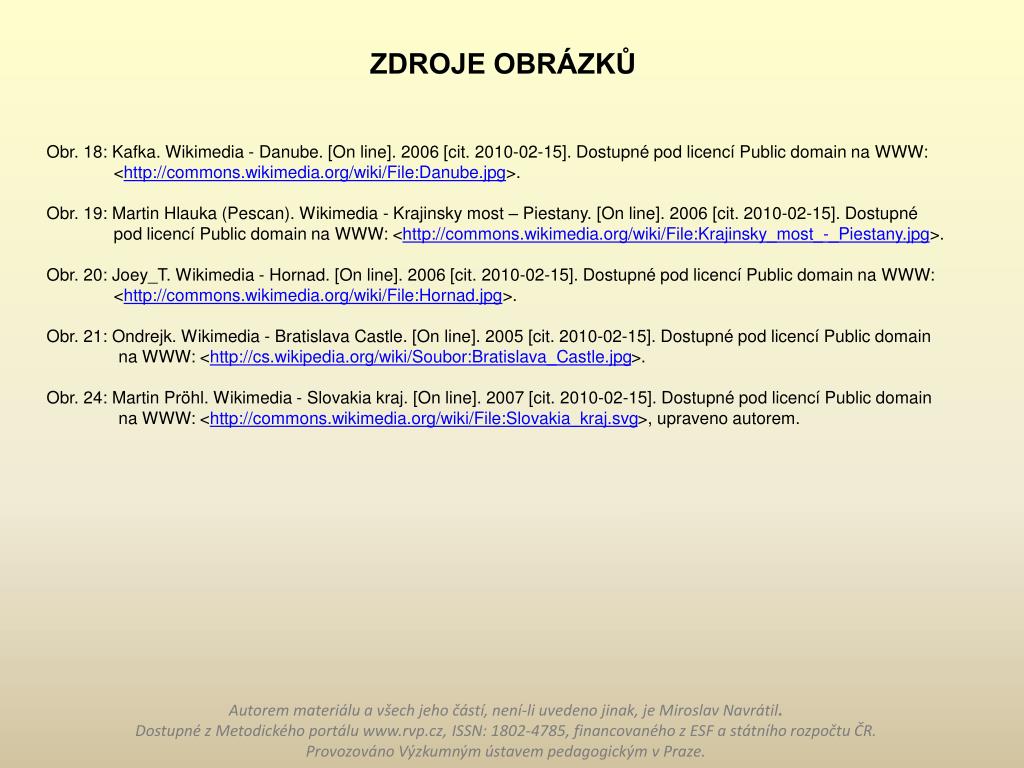 ZDROJE OBRÁZKŮ

Obr. 18: Kafka. Wikimedia - Danube. [On line]. 2006 [cit. 2010-02-15]. Dostupné pod licencí Public domain na WWW: <http://commons.wikimedia.org/wiki/File:Danube.jpg>.

Obr. 19: Martin Hlauka (Pescan). Wikimedia - Krajinsky most – Piestany. [On line]. 2006 [cit. 2010-02-15]. Dostupné pod licencí Public domain na WWW: <http://commons.wikimedia.org/wiki/File:Krajinsky_most_-_Piestany.jpg>.

Obr. 20: Joey_T. Wikimedia - Hornad. [On line]. 2006 [cit. 2010-02-15]. Dostupné pod licencí Public domain na WWW: <http://commons.wikimedia.org/wiki/File:Hornad.jpg>.

Obr. 21: Ondrejk. Wikimedia - Bratislava Castle. [On line]. 2005 [cit. 2010-02-15]. Dostupné pod licencí Public domain na WWW: <http://cs.wikipedia.org/wiki/Soubor:Bratislava_Castle.jpg>.

Obr. 24: Martin Pröhl. Wikimedia - Slovakia kraj. [On line]. 2007 [cit. 2010-02-15]. Dostupné pod licencí Public domain na WWW: <http://commons.wikimedia.org/wiki/File:Slovakia_kraj.svg>, upraveno autorem.

Autorem materiálu a všech jeho částí, není-li uvedeno jinak, je Miroslav Navrátil.
Dostupné z Metodického portálu www.rvp.cz, ISSN: 1802-4785, financovaného z ESF a státního rozpočtu ČR.
Provozováno Výzkumným ústavem pedagogickým v Praze.